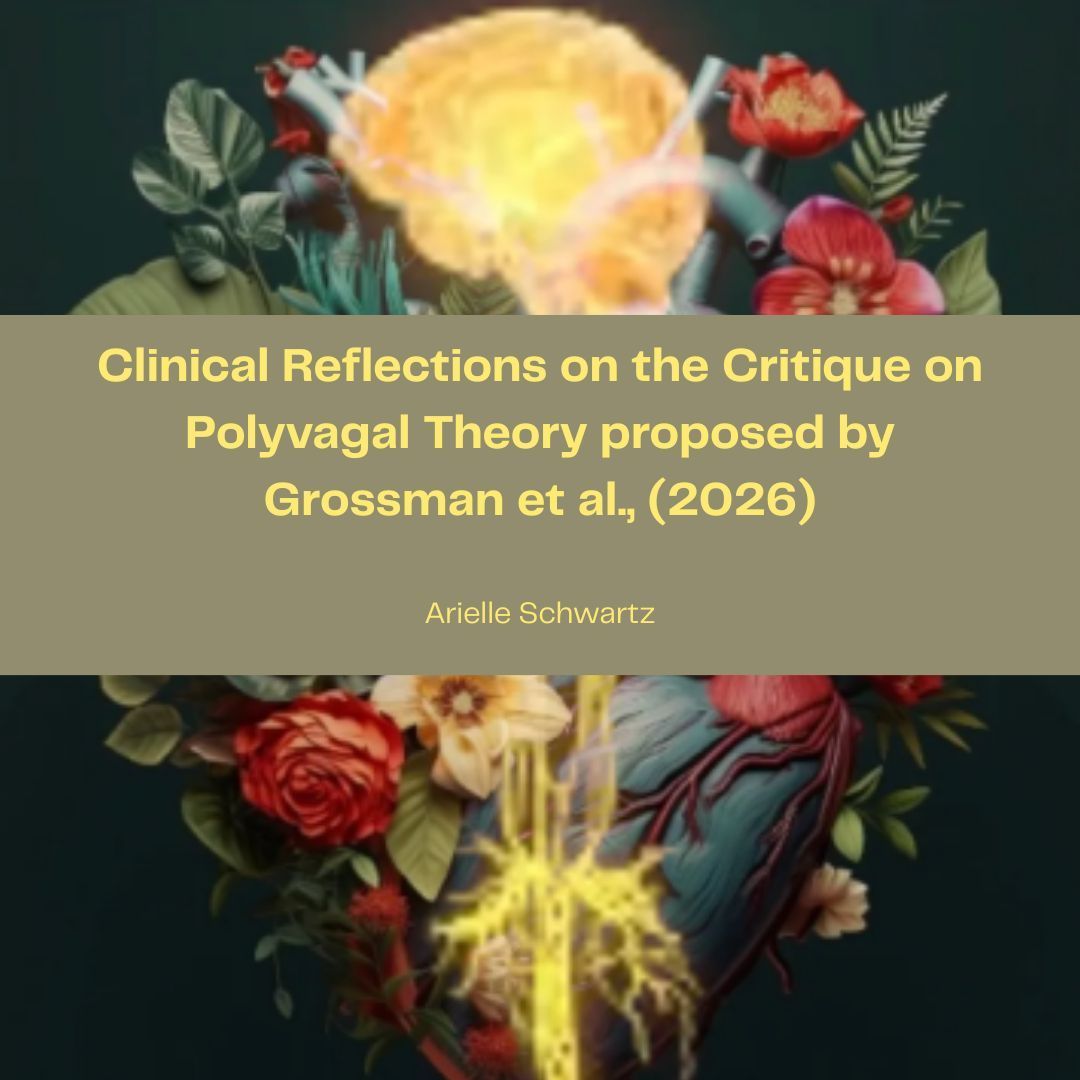 Clinical Reflections on the Critique on Polyvagal Theory proposed by Grossman et al., (2026)

Arielle Schwartz